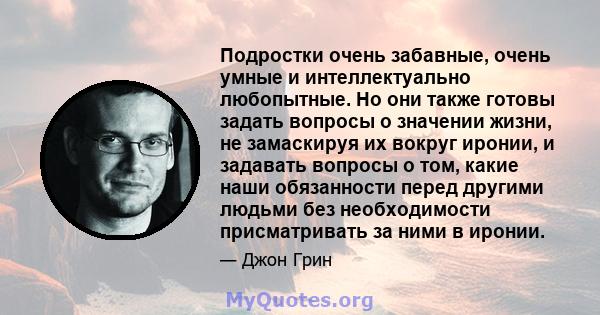 Подростки очень забавные, очень умные и интеллектуально любопытные. Но они также готовы задать вопросы о значении жизни, не замаскируя их вокруг иронии, и задавать вопросы о том, какие наши обязанности перед другими людьми без необходимости присматривать за ними в иронии.

— Джон Грин

MyQuotes.org